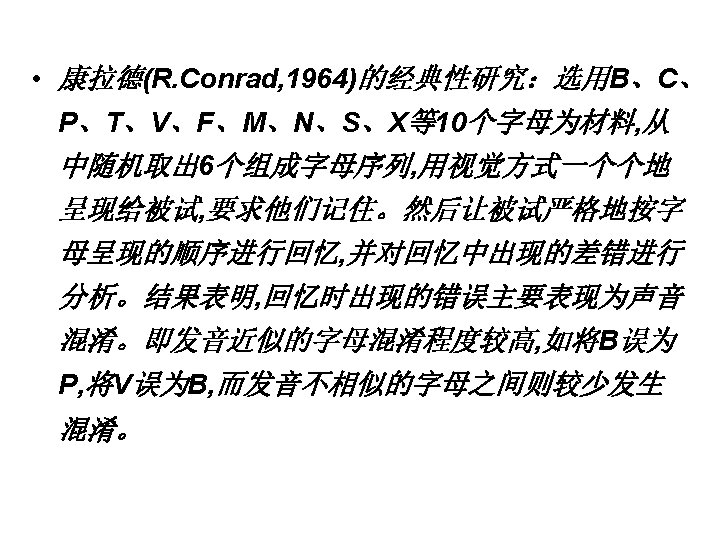 • 康拉德(R.Conrad,1964)的经典性研究：选用B、C、P、T、V、F、M、N、S、X等10个字母为材料,从中随机取出6个组成字母序列,用视觉方式一个个地呈现给被试,要求他们记住。然后让被试严格地按字母呈现的顺序进行回忆,并对回忆中出现的差错进行分析。结果表明,回忆时出现的错误主要表现为声音混淆。即发音近似的字母混淆程度较高,如将B误为P,将V误为B,而发音不相似的字母之间则较少发生混淆。